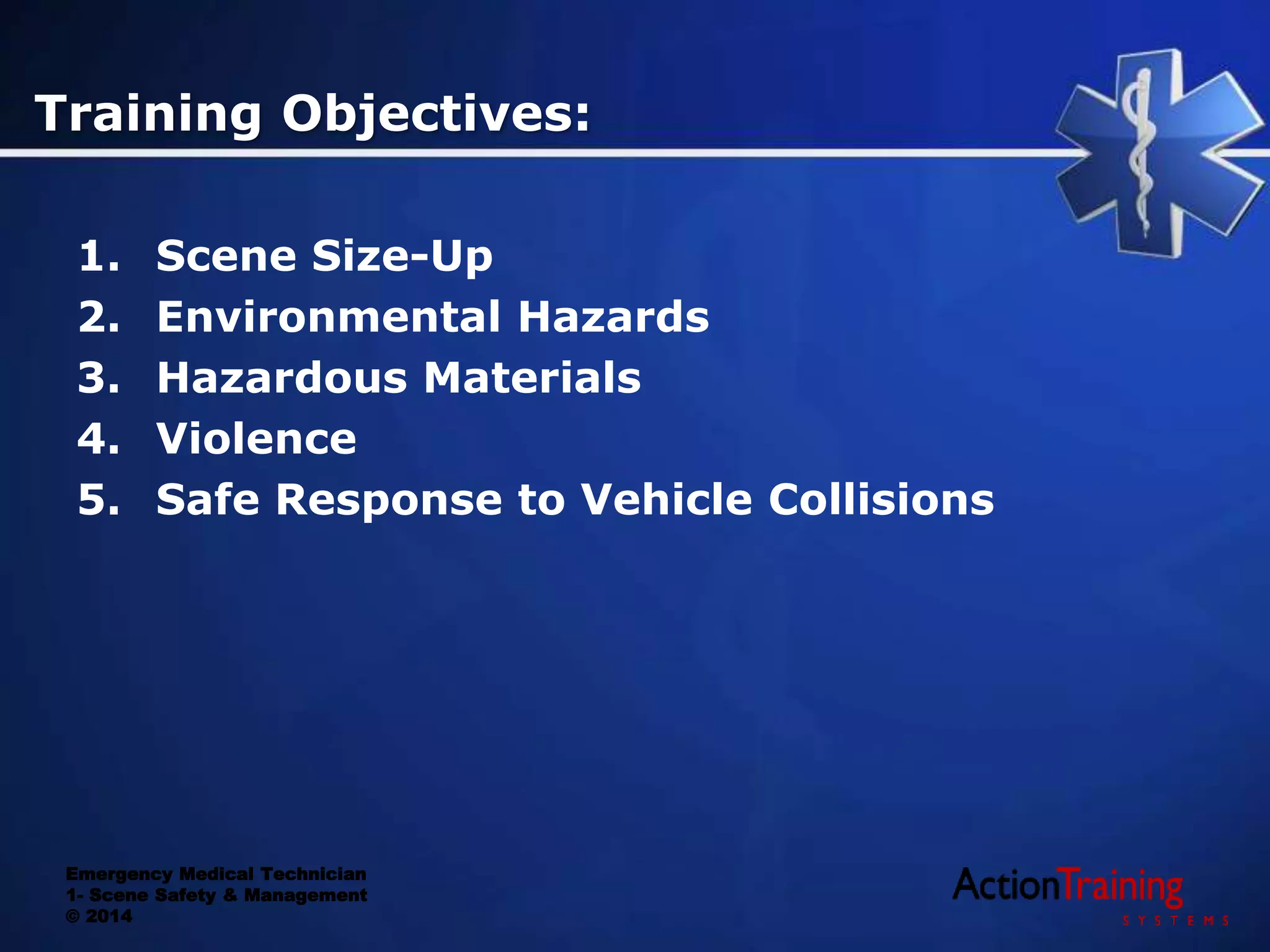 Training Objectives:

1. Scene Size-Up
2. Environmental Hazards
3. Hazardous Materials
4. Violence
5. Safe Response to Vehicle Collisions

Emergency Medical Technician
1- Scene Safety & Management
© 2014

ActionTraining
SYSTEMS